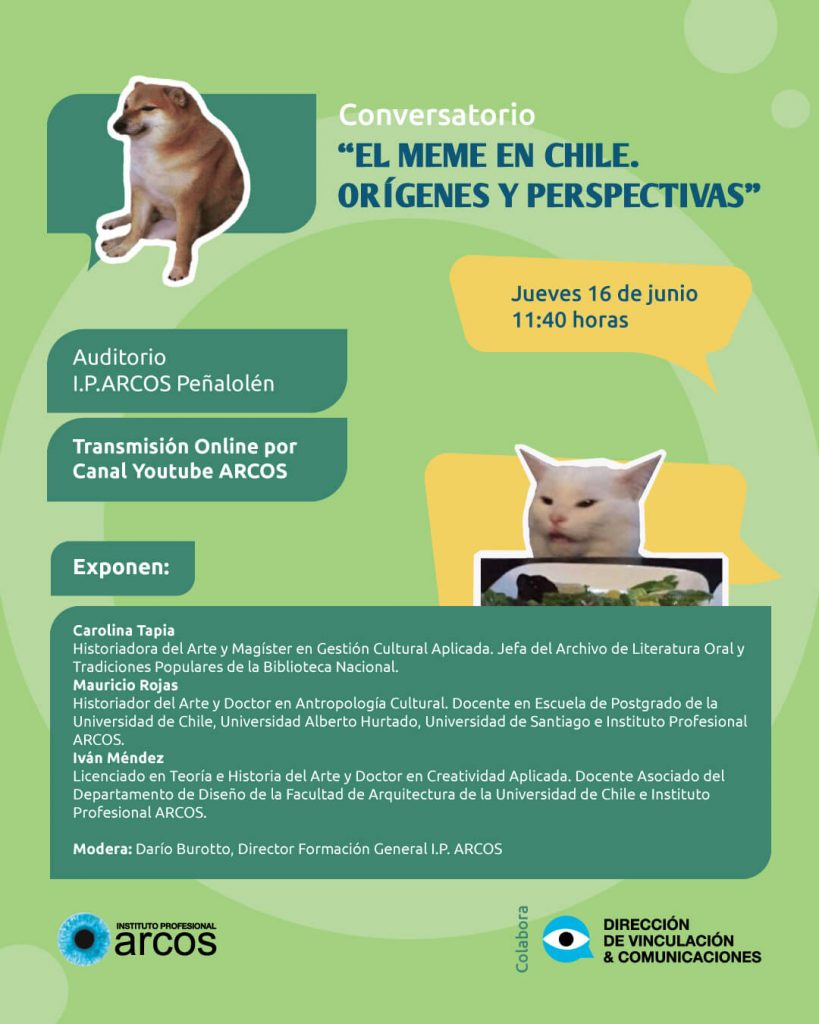 Conversatorio
“EL MEME EN CHILE. ORÍGENES Y PERSPECTIVAS”

Jueves 16 de junio
11:40 horas

Auditorio
I.P.ARCOS Peñalolén

Transmisión Online por Canal Youtube ARCOS

Exponen:

Carolina Tapia
Historiadora del Arte y Magíster en Gestión Cultural Aplicada. Jefa del Archivo de Literatura Oral y Tradiciones Populares de la Biblioteca Nacional.
Mauricio Rojas
Historiador del Arte y Doctor en Antropología Cultural. Docente en Escuela de Postgrado de la Universidad de Chile, Universidad Alberto Hurtado, Universidad de Santiago e Instituto Profesional ARCOS.
Iván Méndez
Licenciado en Teoría e Historia del Arte y Doctor en Creatividad Aplicada. Docente Asociado del Departamento de Diseño de la Facultad de Arquitectura de la Universidad de Chile e Instituto Profesional ARCOS.

Modera: Darío Burotto, Director Formación General I.P. ARCOS

INSTITUTO PROFESIONAL arcos

Colabora

DIRECCIÓN DE VINCULACIÓN & COMUNICACIONES